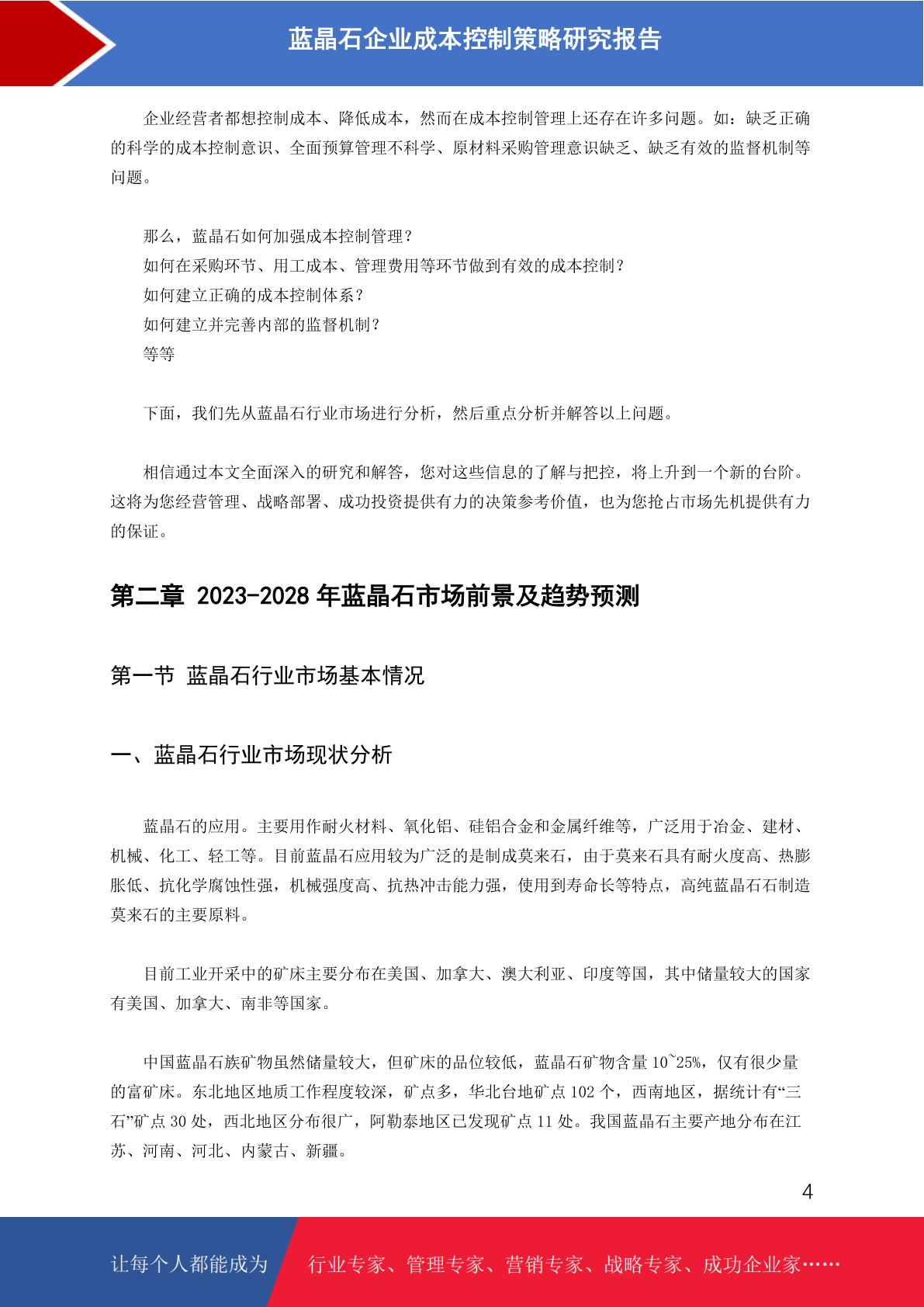 蓝晶石企业成本控制策略研究报告

企业经营者都想控制成本、降低成本，然而在成本控制管理上还存在许多问题。如：缺乏正确的科学的成本控制意识、全面预算管理不科学、原材料采购管理意识缺乏、缺乏有效的监督机制等问题。

那么，蓝晶石如何加强成本控制管理？
如何在采购环节、用工成本、管理费用等环节做到有效的成本控制？
如何建立正确的成本控制体系？
如何建立并完善内部的监督机制？
等等

下面，我们先从蓝晶石行业市场进行分析，然后重点分析并解答以上问题。

相信通过本文全面深入的研究和解答，您对这些信息的了解与把控，将上升到一个新的台阶。这将为您经营管理、战略部署、成功投资提供有力的决策参考价值，也为您抢占市场先机提供有力的保证。

第二章 2023-2028 年蓝晶石市场前景及趋势预测

第一节 蓝晶石行业市场基本情况

一、蓝晶石行业市场现状分析

蓝晶石的应用。主要用作耐火材料、氧化铝、硅铝合金和金属纤维等，广泛用于冶金、建材、机械、化工、轻工等。目前蓝晶石应用较为广泛的是制成莫来石，由于莫来石具有耐火度高、热膨胀低、抗化学腐蚀性强，机械强度高、抗热冲击能力强，使用到寿命长等特点，高纯蓝晶石石制造莫来石的主要原料。

目前工业开采中的矿床主要分布在美国、加拿大、澳大利亚、印度等国，其中储量较大的国家有美国、加拿大、南非等国家。

中国蓝晶石族矿物虽然储量较大，但矿床的品位较低，蓝晶石矿物含量 10~25%，仅有很少量的富矿床。东北地区地质工作程度较深，矿点多，华北台地矿点 102 个，西南地区，据统计有“三石”矿点 30 处，西北地区分布很广，阿勒泰地区已发现矿点 11 处。我国蓝晶石主要产地分布在江苏、河南、河北、内蒙古、新疆。

4

让每个人都能成为 行业专家、管理专家、营销专家、战略专家、成功企业家……